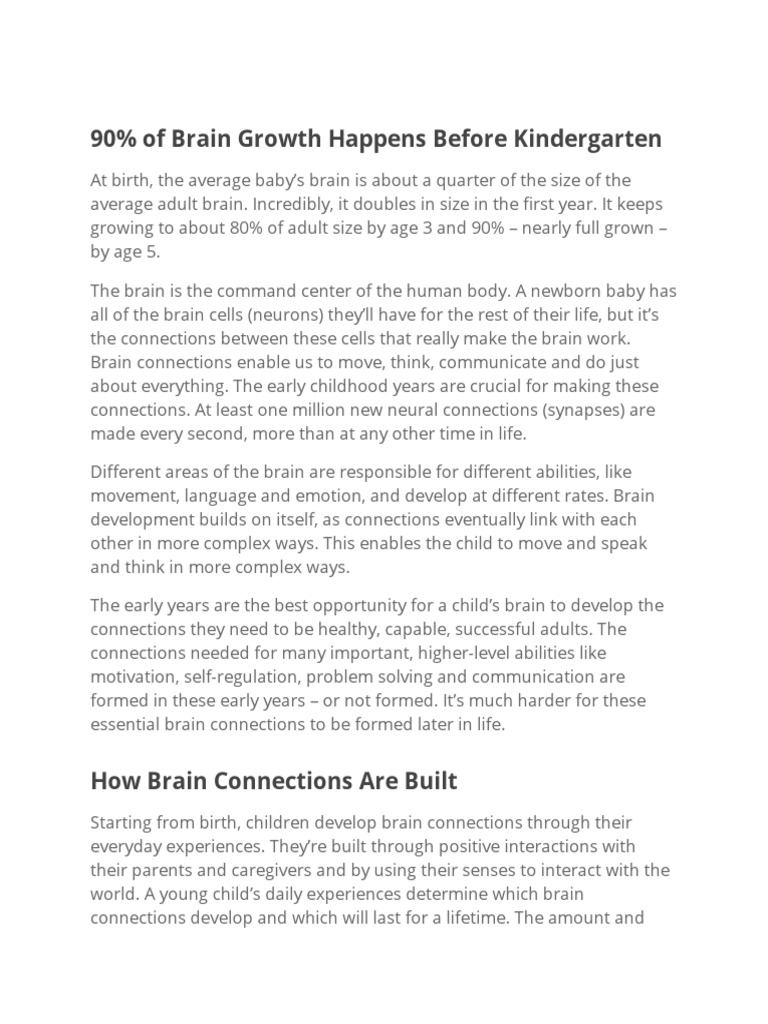 90% of Brain Growth Happens Before Kindergarten

At birth, the average baby's brain is about a quarter of the size of the average adult brain. Incredibly, it doubles in size in the first year. It keeps growing to about 80% of adult size by age 3 and 90% – nearly full grown – by age 5.

The brain is the command center of the human body. A newborn baby has all of the brain cells (neurons) they'll have for the rest of their life, but it's the connections between these cells that really make the brain work. Brain connections enable us to move, think, communicate and do just about everything. The early childhood years are crucial for making these connections. At least one million new neural connections (synapses) are made every second, more than at any other time in life.

Different areas of the brain are responsible for different abilities, like movement, language and emotion, and develop at different rates. Brain development builds on itself, as connections eventually link with each other in more complex ways. This enables the child to move and speak and think in more complex ways.

The early years are the best opportunity for a child's brain to develop the connections they need to be healthy, capable, successful adults. The connections needed for many important, higher-level abilities like motivation, self-regulation, problem solving and communication are formed in these early years – or not formed. It's much harder for these essential brain connections to be formed later in life.

How Brain Connections Are Built

Starting from birth, children develop brain connections through their everyday experiences. They're built through positive interactions with their parents and caregivers and by using their senses to interact with the world. A young child's daily experiences determine which brain connections develop and which will last for a lifetime. The amount and